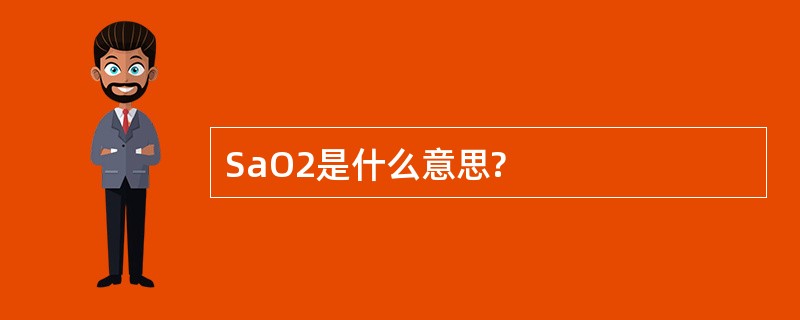 SaO2是什么意思?